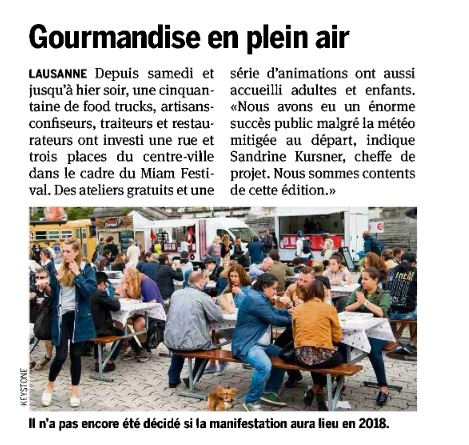 Gourmandise en plein air

LAUSANNE Depuis samedi et jusqu'à hier soir, une cinquantaine de food trucks, artisans-confiseurs, traiteurs et restaurateurs ont investi une rue et trois places du centre-ville dans le cadre du Miam Festival. Des ateliers gratuits et une série d'animations ont aussi accueilli adultes et enfants. «Nous avons eu un énorme succès public malgré la météo mitigée au départ, indique Sandrine Kursner, cheffe de projet. Nous sommes contents de cette édition.»

KEYSTONE

Il n'a pas encore été décidé si la manifestation aura lieu en 2018.